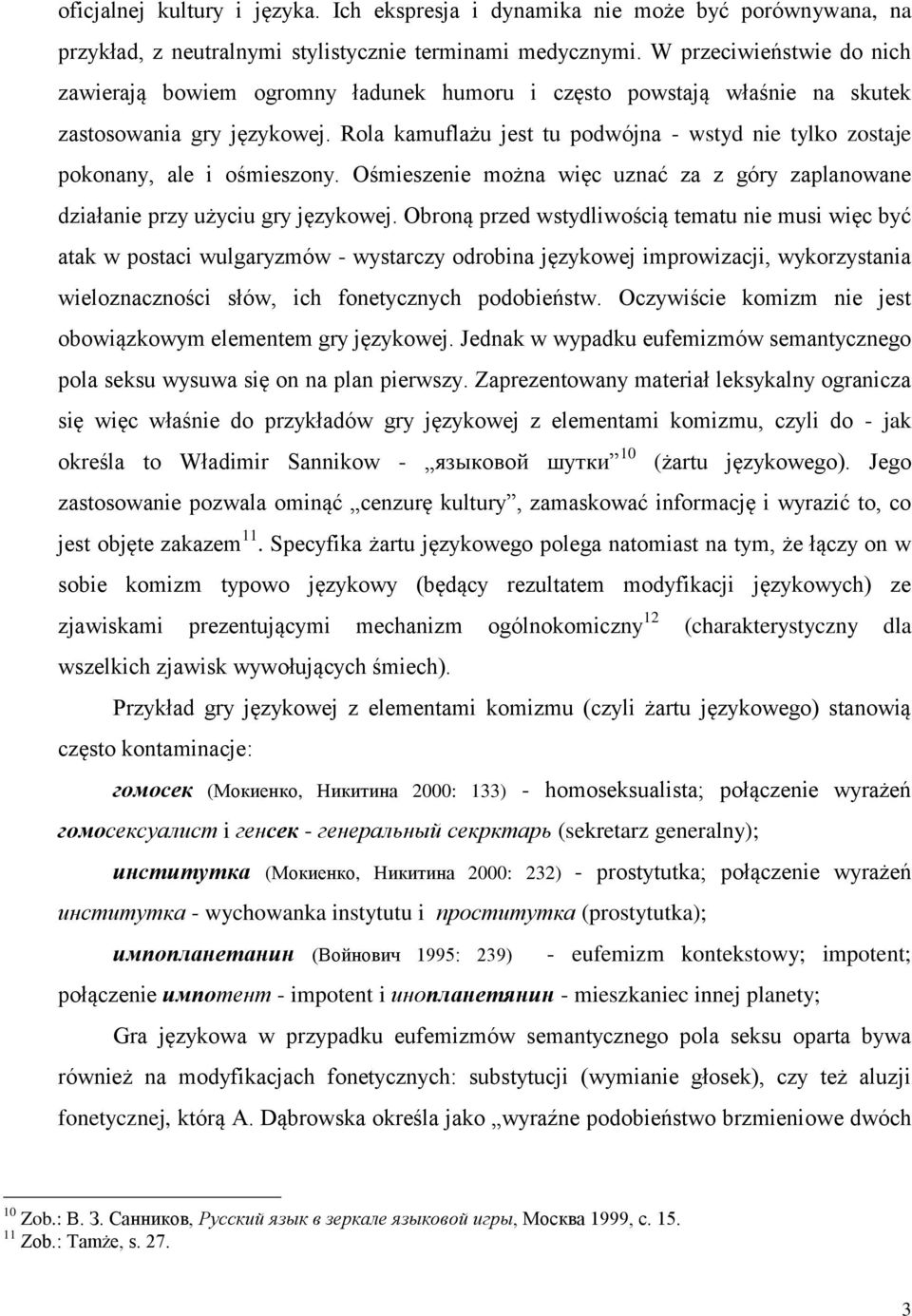 oficjalnej kultury i języka. Ich ekspresja i dynamika nie może być porównywana, na przykład, z neutralnymi stylistycznie terminami medycznymi. W przeciwieństwie do nich zawierają bowiem ogromny ładunek humoru i często powstają właśnie na skutek zastosowania gry językowej. Rola kamuflażu jest tu podwójna - wstyd nie tylko zostaje pokonany, ale i ośmieszony. Ośmieszenie można więc uznać za z góry zaplanowane działanie przy użyciu gry językowej. Obroną przed wstydliwością tematu nie musi więc być atak w postaci wulgaryzmów - wystarczy odrobina językowej improwizacji, wykorzystania wieloznaczności słów, ich fonetycznych podobieństw. Oczywiście komizm nie jest obowiązkowym elementem gry językowej. Jednak w wypadku eufemizmów semantycznego pola seksu wysuwa się on na plan pierwszy. Zaprezentowany materiał leksykalny ogranicza się więc właśnie do przykładów gry językowej z elementami komizmu, czyli do - jak określa to Władimir Sannikow - „языковой шутки”$^{10}$ (żartu językowego). Jego zastosowanie pozwala ominąć „cenzurę kultury”, zamaskować informację i wyrazić to, co jest objęte zakazem$^{11}$. Specyfika żartu językowego polega natomiast na tym, że łączy on w sobie komizm typowo językowy (będący rezultatem modyfikacji językowych) ze zjawiskami prezentującymi mechanizm ogólnokomiczny$^{12}$ (charakterystyczny dla wszelkich zjawisk wywołujących śmiech).

Przykład gry językowej z elementami komizmu (czyli żartu językowego) stanowią często kontaminacje:

гомосек (Мокиенко, Никитина 2000: 133) - homoseksualista; połączenie wyrażeń гомосексуалист i генсек - генеральный секрктарь (sekretarz generalny);

институтка (Мокиенко, Никитина 2000: 232) - prostytutka; połączenie wyrażeń институтка - wychowanka instytutu i проститутка (prostytutka);

импопланетанин (Войнович 1995: 239) - eufemizm kontekstowy; impotent; połączenie импотент - impotent i инопланетянин - mieszkaniec innej planety;

Gra językowa w przypadku eufemizmów semantycznego pola seksu oparta bywa również na modyfikacjach fonetycznych: substytucji (wymianie głosek), czy też aluzji fonetycznej, którą A. Dąbrowska określa jako „wyraźne podobieństwo brzmieniowe dwóch

$^{10}$ Zob.: В. З. Санников, Русский язык в зеркале языковой игры, Москва 1999, с. 15.
$^{11}$ Zob.: Tamże, s. 27.

3